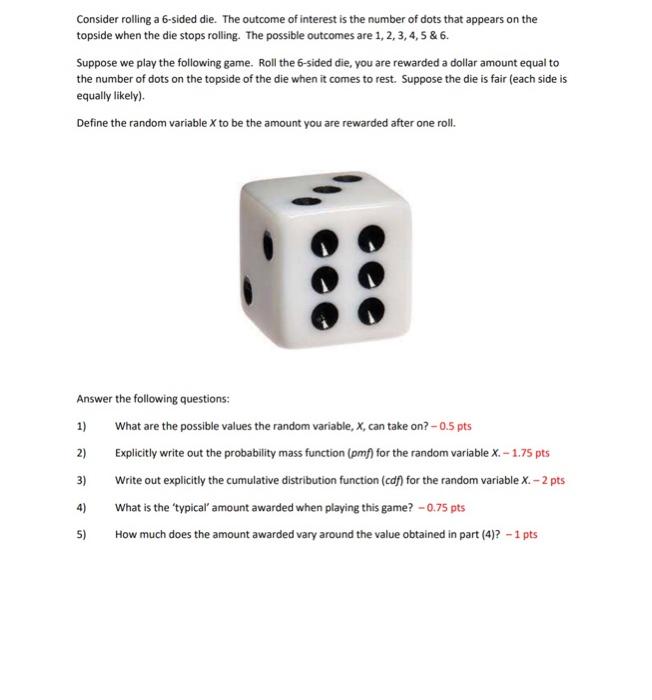 Consider rolling a 6-sided die. The outcome of interest is the number of dots that appears on the topside when the die stops rolling. The possible outcomes are 1, 2, 3, 4, 5 & 6.

Suppose we play the following game. Roll the 6-sided die, you are rewarded a dollar amount equal to the number of dots on the topside of the die when it comes to rest. Suppose the die is fair (each side is equally likely).

Define the random variable $X$ to be the amount you are rewarded after one roll.

Answer the following questions:

1) What are the possible values the random variable, $X$, can take on? – 0.5 pts

2) Explicitly write out the probability mass function (pmf) for the random variable $X$. – 1.75 pts

3) Write out explicitly the cumulative distribution function (cdf) for the random variable $X$. – 2 pts

4) What is the 'typical' amount awarded when playing this game? – 0.75 pts

5) How much does the amount awarded vary around the value obtained in part (4)? – 1 pts